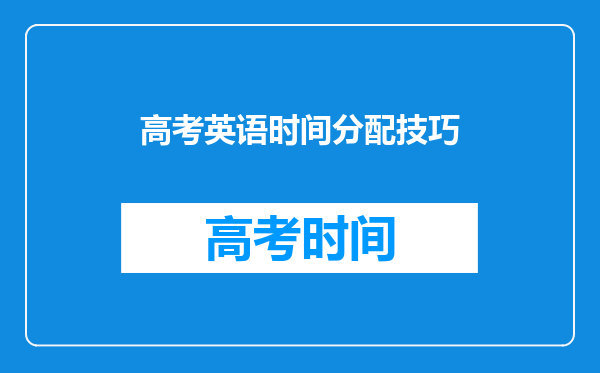 高考英语时间分配技巧

高考时间